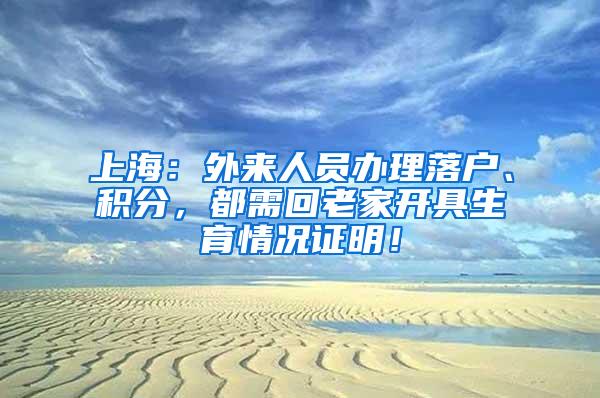 上海：外来人员办理落户、积分，都需回老家开具生育情况证明！